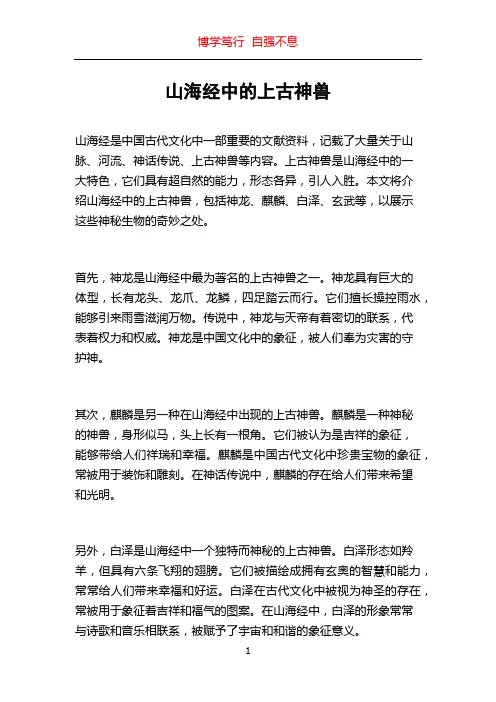 博学笃行 自强不息

山海经中的上古神兽

山海经是中国古代文化中一部重要的文献资料，记载了大量关于山脉、河流、神话传说、上古神兽等内容。上古神兽是山海经中的一大特色，它们具有超自然的能力，形态各异，引人入胜。本文将介绍山海经中的上古神兽，包括神龙、麒麟、白泽、玄武等，以展示这些神秘生物的奇妙之处。

首先，神龙是山海经中最为著名的上古神兽之一。神龙具有巨大的体型，长有龙头、龙爪、龙鳞，四足踏云而行。它们擅长操控雨水，能够引来雨雪滋润万物。传说中，神龙与天帝有着密切的联系，代表着权力和权威。神龙是中国文化中的象征，被人们奉为灾害的守护神。

其次，麒麟是另一种在山海经中出现的上古神兽。麒麟是一种神秘的神兽，身形似马，头上长有一根角。它们被认为是吉祥的象征，能够带给人们祥瑞和幸福。麒麟是中国古代文化中珍贵宝物的象征，常被用于装饰和雕刻。在神话传说中，麒麟的存在给人们带来希望和光明。

另外，白泽是山海经中一个独特而神秘的上古神兽。白泽形态如羚羊，但具有六条飞翔的翅膀。它们被描绘成拥有玄奥的智慧和能力，常常给人们带来幸福和好运。白泽在古代文化中被视为神圣的存在，常被用于象征着吉祥和福气的图案。在山海经中，白泽的形象常常与诗歌和音乐相联系，被赋予了宇宙和和谐的象征意义。

1